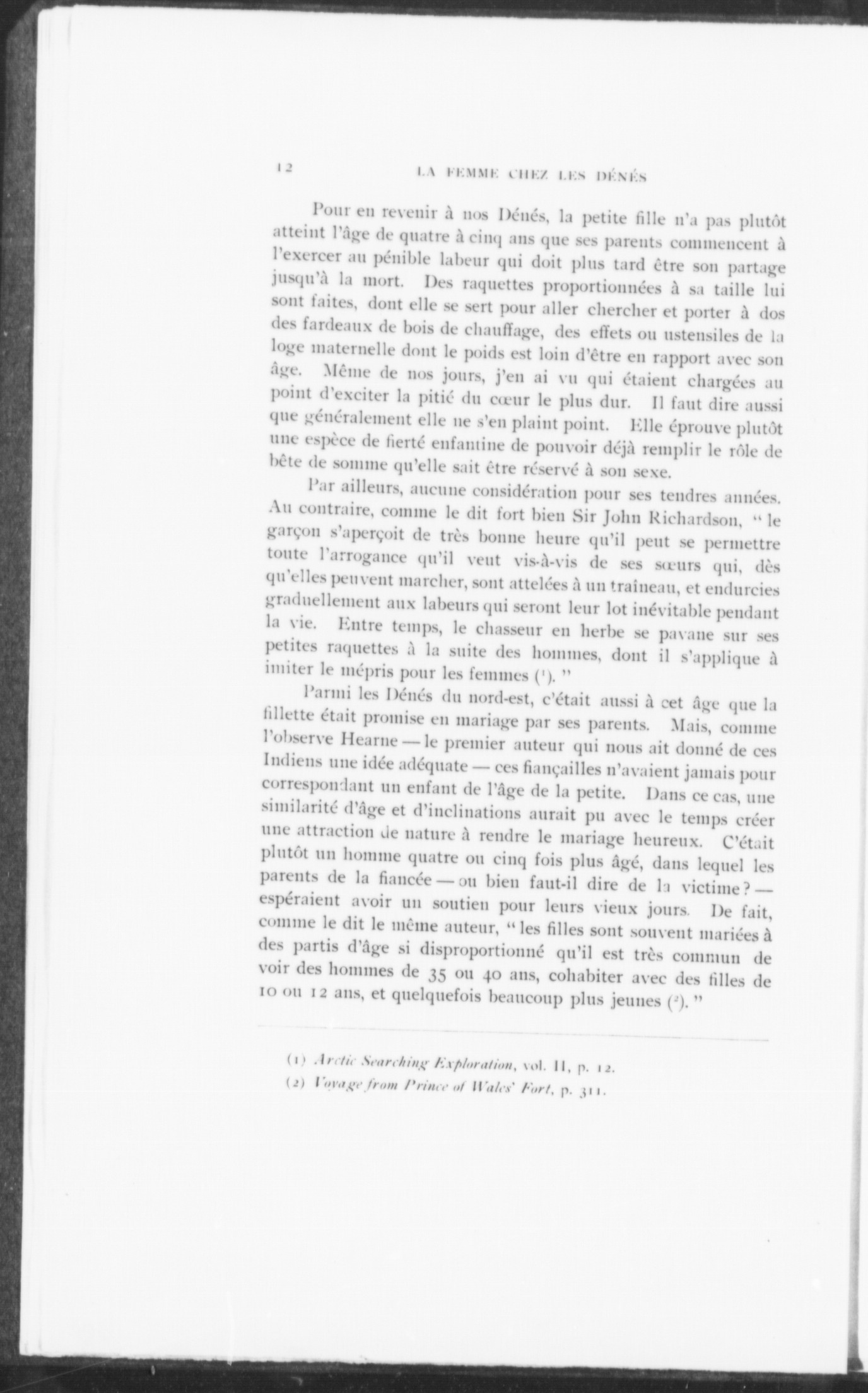 12 LA FEMME CHEZ LES DÉNÉS

Pour en revenir à nos Dénés, la petite fille n'a pas plutôt atteint l'âge de quatre à cinq ans que ses parents commencent à l'exercer au pénible labeur qui doit plus tard être son partage jusqu'à la mort. Des raquettes proportionnées à sa taille lui sont faites, dont elle se sert pour aller chercher et porter à dos des fardeaux de bois de chauffage, des effets ou ustensiles de la loge maternelle dont le poids est loin d'être en rapport avec son âge. Même de nos jours, j'en ai vu qui étaient chargées au point d'exciter la pitié du cœur le plus dur. Il faut dire aussi que généralement elle ne s'en plaint point. Elle éprouve plutôt une espèce de fierté enfantine de pouvoir déjà remplir le rôle de bête de somme qu'elle sait être réservé à son sexe.

Par ailleurs, aucune considération pour ses tendres années. Au contraire, comme le dit fort bien Sir John Richardson, " le garçon s'aperçoit de très bonne heure qu'il peut se permettre toute l'arrogance qu'il veut vis-à-vis de ses sœurs qui, dès qu'elles peuvent marcher, sont attelées à un traîneau, et endurcies graduellement aux labeurs qui seront leur lot inévitable pendant la vie. Entre temps, le chasseur en herbe se pavane sur ses petites raquettes à la suite des hommes, dont il s'applique à imiter le mépris pour les femmes (1). "

Parmi les Dénés du nord-est, c'était aussi à cet âge que la fillette était promise en mariage par ses parents. Mais, comme l'observe Hearne — le premier auteur qui nous ait donné de ces Indiens une idée adéquate — ces fiançailles n'avaient jamais pour correspondant un enfant de l'âge de la petite. Dans ce cas, une similarité d'âge et d'inclinations aurait pu avec le temps créer une attraction de nature à rendre le mariage heureux. C'était plutôt un homme quatre ou cinq fois plus âgé, dans lequel les parents de la fiancée — ou bien faut-il dire de la victime ? — espéraient avoir un soutien pour leurs vieux jours. De fait, comme le dit le même auteur, " les filles sont souvent mariées à des partis d'âge si disproportionné qu'il est très commun de voir des hommes de 35 ou 40 ans, cohabiter avec des filles de 10 ou 12 ans, et quelquefois beaucoup plus jeunes (2). "

(1) Arctic Searching Exploration, vol. II, p. 12.
(2) Voyage from Prince of Wales' Fort, p. 311.